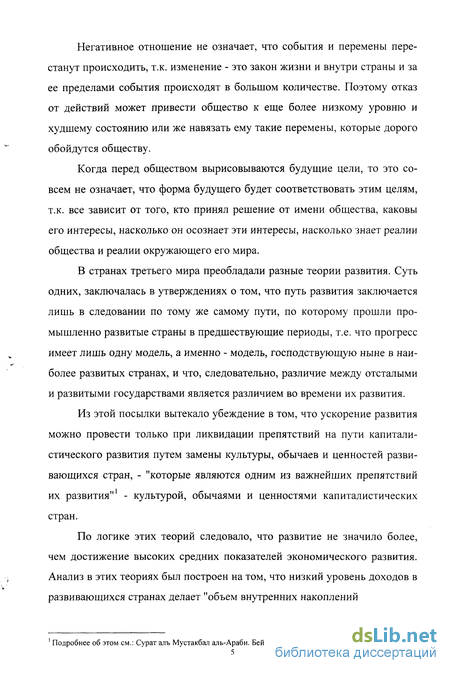 Негативное отношение не означает, что события и перемены перестанут происходить, т.к. изменение - это закон жизни и внутри страны и за ее пределами события происходят в большом количестве. Поэтому отказ от действий может привести общество к еще более низкому уровню и худшему состоянию или же навязать ему такие перемены, которые дорого обойдутся обществу.

Когда перед обществом вырисовываются будущие цели, то это совсем не означает, что форма будущего будет соответствовать этим целям, т.к. все зависит от того, кто принял решение от имени общества, каковы его интересы, насколько он осознает эти интересы, насколько знает реалии общества и реалии окружающего его мира.

В странах третьего мира преобладали разные теории развития. Суть одних, заключалась в утверждениях о том, что путь развития заключается лишь в следовании по тому же самому пути, по которому прошли промышленно развитые страны в предшествующие периоды, т.е. что прогресс имеет лишь одну модель, а именно - модель, господствующую ныне в наиболее развитых странах, и что, следовательно, различие между отсталыми и развитыми государствами является различием во времени их развития.

Из этой посылки вытекало убеждение в том, что ускорение развития можно провести только при ликвидации препятствий на пути капиталистического развития путем замены культуры, обычаев и ценностей развивающихся стран, - "которые являются одним из важнейших препятствий их развития"$^1$ - культурой, обычаями и ценностями капиталистических стран.

По логике этих теорий следовало, что развитие не значило более, чем достижение высоких средних показателей экономического развития. Анализ в этих теориях был построен на том, что низкий уровень доходов в развивающихся странах делает "объем внутренних накоплений

$^1$ Подробнее об этом см.: Сурат аль Мустакбал аль-Араби. Бей

5

dsLib.net
библиотека диссертаций